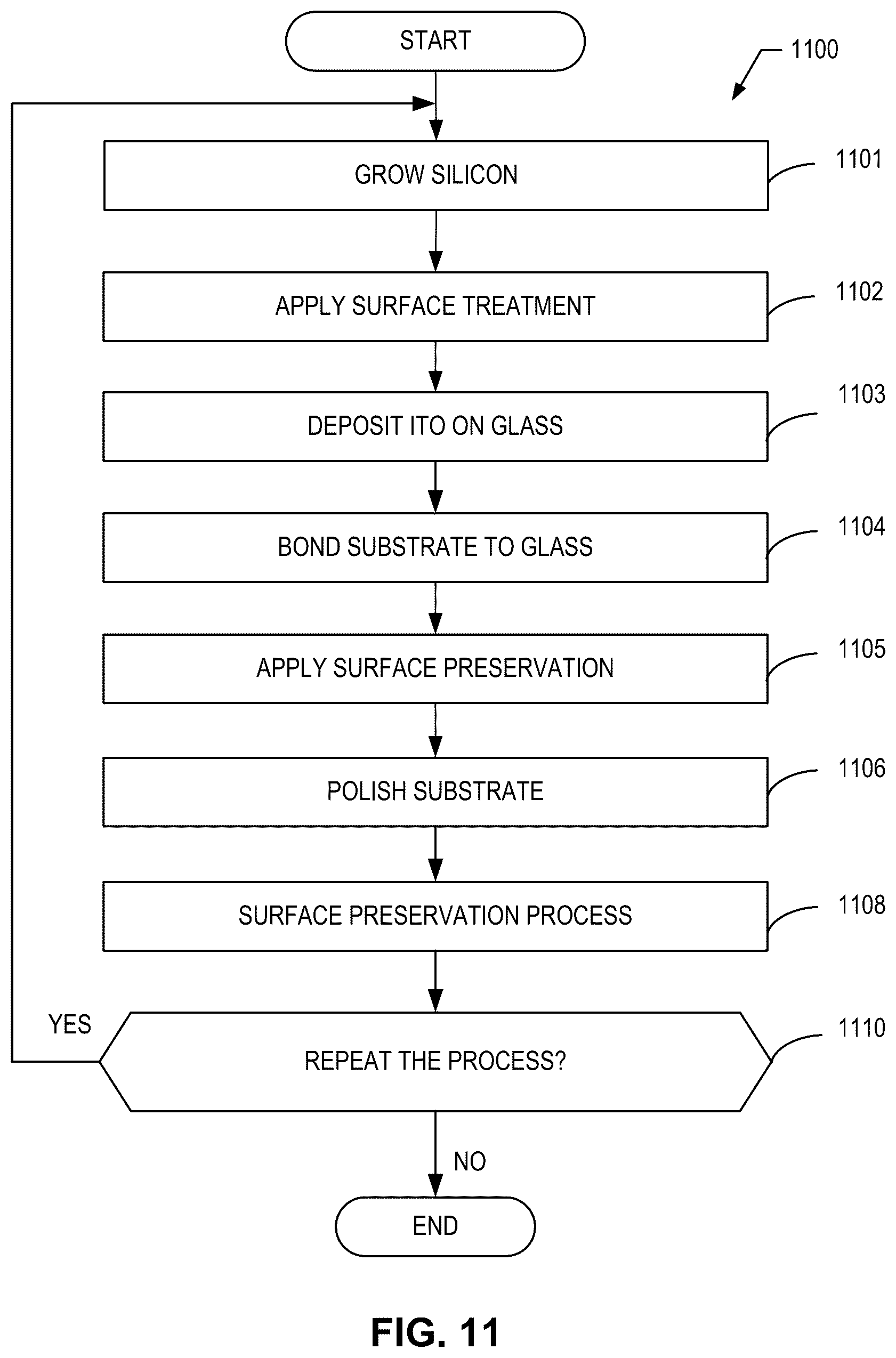 START

1100

GROW SILICON

1101

APPLY SURFACE TREATMENT

1102

DEPOSIT ITO ON GLASS

1103

BOND SUBSTRATE TO GLASS

1104

APPLY SURFACE PRESERVATION

1105

POLISH SUBSTRATE

1106

SURFACE PRESERVATION PROCESS

1108

YES

REPEAT THE PROCESS?

1110

NO

END

FIG. 11